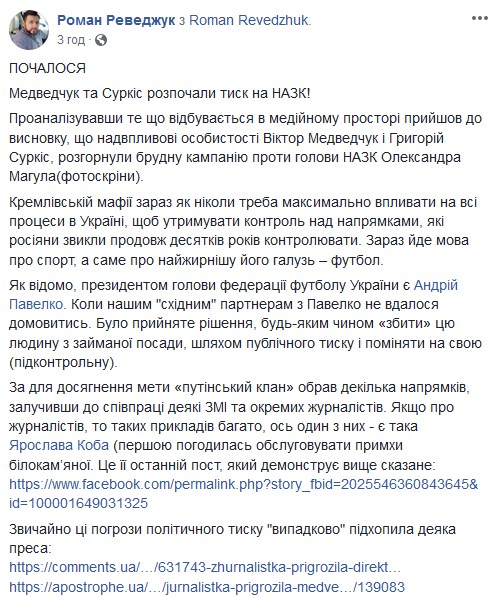 Роман Реведжук з Roman Revedzhuk.
3 год ·

ПОЧАЛОСЯ

Медведчук та Суркіс розпочали тиск на НАЗК!

Проаналізувавши те що відбувається в медійному просторі прийшов до висновку, що надвпливові особистості Віктор Медведчук і Григорій Суркіс, розгорнули брудну кампанію проти голови НАЗК Олександра Магула(фотоскріни).

Кремлівській мафії зараз як ніколи треба максимально впливати на всі процеси в Україні, щоб утримувати контроль над напрямками, які росіяни звикли продовж десятків років контролювати. Зараз йде мова про спорт, а саме про найжирнішу його галузь – футбол.

Як відомо, президентом голови федерації футболу України є Андрій Павелко. Коли нашим "східним" партнерам з Павелко не вдалося домовитись. Було прийняте рішення, будь-яким чином «збити» цю людину з займаної посади, шляхом публічного тиску і поміняти на свою (підконтрольну).

За для досягнення мети «путінський клан» обрав декілька напрямків, залучивши до співпраці деякі ЗМІ та окремих журналістів. Якщо про журналістів, то таких прикладів багато, ось один з них - є така Ярослава Коба (першою погодилась обслуговувати примхи білокам'яної. Це її останній пост, який демонструє вище сказане: https://www.facebook.com/permalink.php?story_fbid=2025546360843645&id=100001649031325

Звичайно ці погрози політичного тиску "випадково" підхопила деяка преса:
https://comments.ua/…/631743-zhurnalistka-prigrozila-direkt…
https://apostrophe.ua/…/jurnalistka-prigrozila-medve…/139083